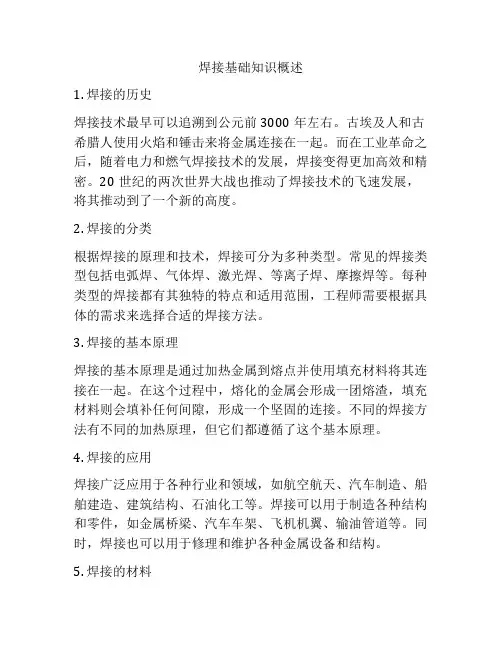 焊接基础知识概述

1. 焊接的历史

焊接技术最早可以追溯到公元前 3000 年左右。古埃及人和古希腊人使用火焰和锤击来将金属连接在一起。而在工业革命之后，随着电力和燃气焊接技术的发展，焊接变得更加高效和精密。20 世纪的两次世界大战也推动了焊接技术的飞速发展，将其推动到了一个新的高度。

2. 焊接的分类

根据焊接的原理和技术，焊接可分为多种类型。常见的焊接类型包括电弧焊、气体焊、激光焊、等离子焊、摩擦焊等。每种类型的焊接都有其独特的特点和适用范围，工程师需要根据具体的需求来选择合适的焊接方法。

3. 焊接的基本原理

焊接的基本原理是通过加热金属到熔点并使用填充材料将其连接在一起。在这个过程中，熔化的金属会形成一团熔渣，填充材料则会填补任何间隙，形成一个坚固的连接。不同的焊接方法有不同的加热原理，但它们都遵循了这个基本原理。

4. 焊接的应用

焊接广泛应用于各种行业和领域，如航空航天、汽车制造、船舶建造、建筑结构、石油化工等。焊接可以用于制造各种结构和零件，如金属桥梁、汽车车架、飞机机翼、输油管道等。同时，焊接也可以用于修理和维护各种金属设备和结构。

5. 焊接的材料